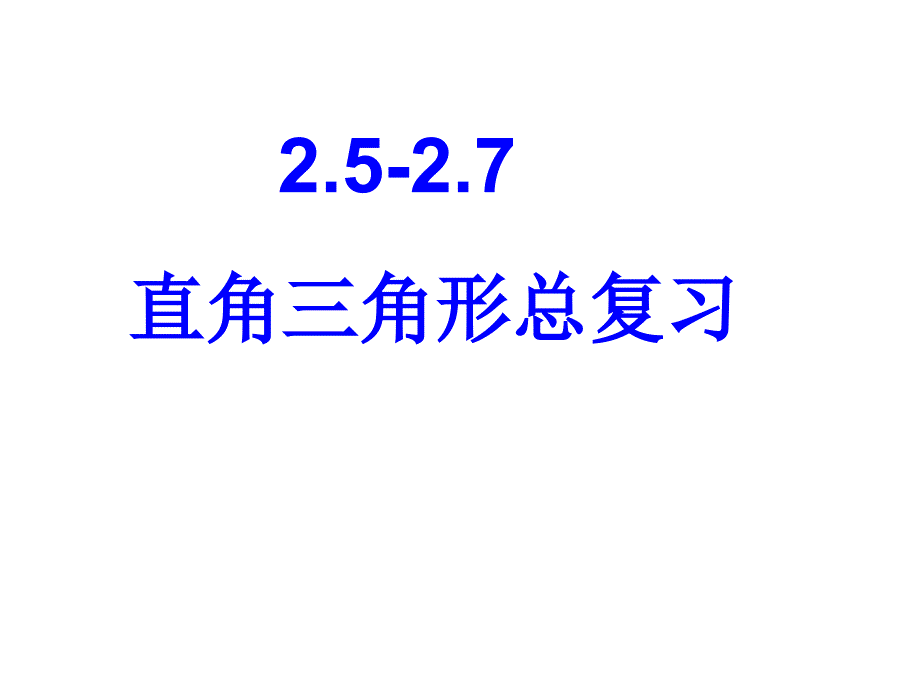 2.5-2.7

直角三角形总复习